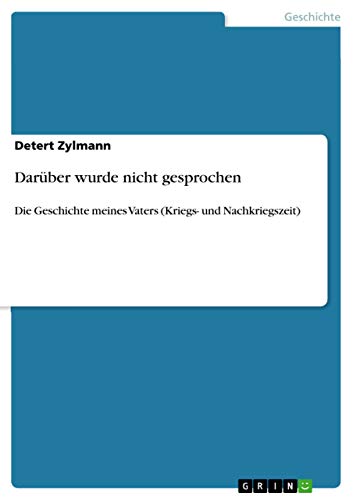 Geschichte

Detert Zylmann

Darüber wurde nicht gesprochen

Die Geschichte meines Vaters (Kriegs- und Nachkriegszeit)

GRIN